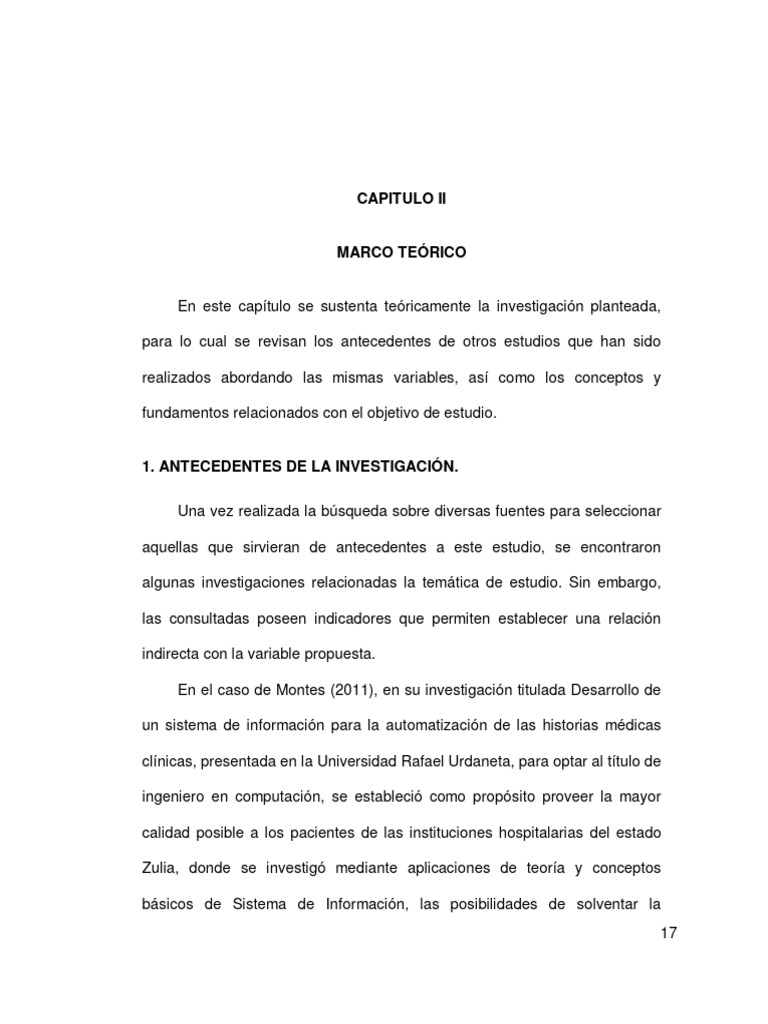 CAPITULO II

MARCO TEÓRICO

En este capítulo se sustenta teóricamente la investigación planteada, para lo cual se revisan los antecedentes de otros estudios que han sido realizados abordando las mismas variables, así como los conceptos y fundamentos relacionados con el objetivo de estudio.

1. ANTECEDENTES DE LA INVESTIGACIÓN.

Una vez realizada la búsqueda sobre diversas fuentes para seleccionar aquellas que sirvieran de antecedentes a este estudio, se encontraron algunas investigaciones relacionadas la temática de estudio. Sin embargo, las consultadas poseen indicadores que permiten establecer una relación indirecta con la variable propuesta.

En el caso de Montes (2011), en su investigación titulada Desarrollo de un sistema de información para la automatización de las historias médicas clínicas, presentada en la Universidad Rafael Urdaneta, para optar al título de ingeniero en computación, se estableció como propósito proveer la mayor calidad posible a los pacientes de las instituciones hospitalarias del estado Zulia, donde se investigó mediante aplicaciones de teoría y conceptos básicos de Sistema de Información, las posibilidades de solventar la

17